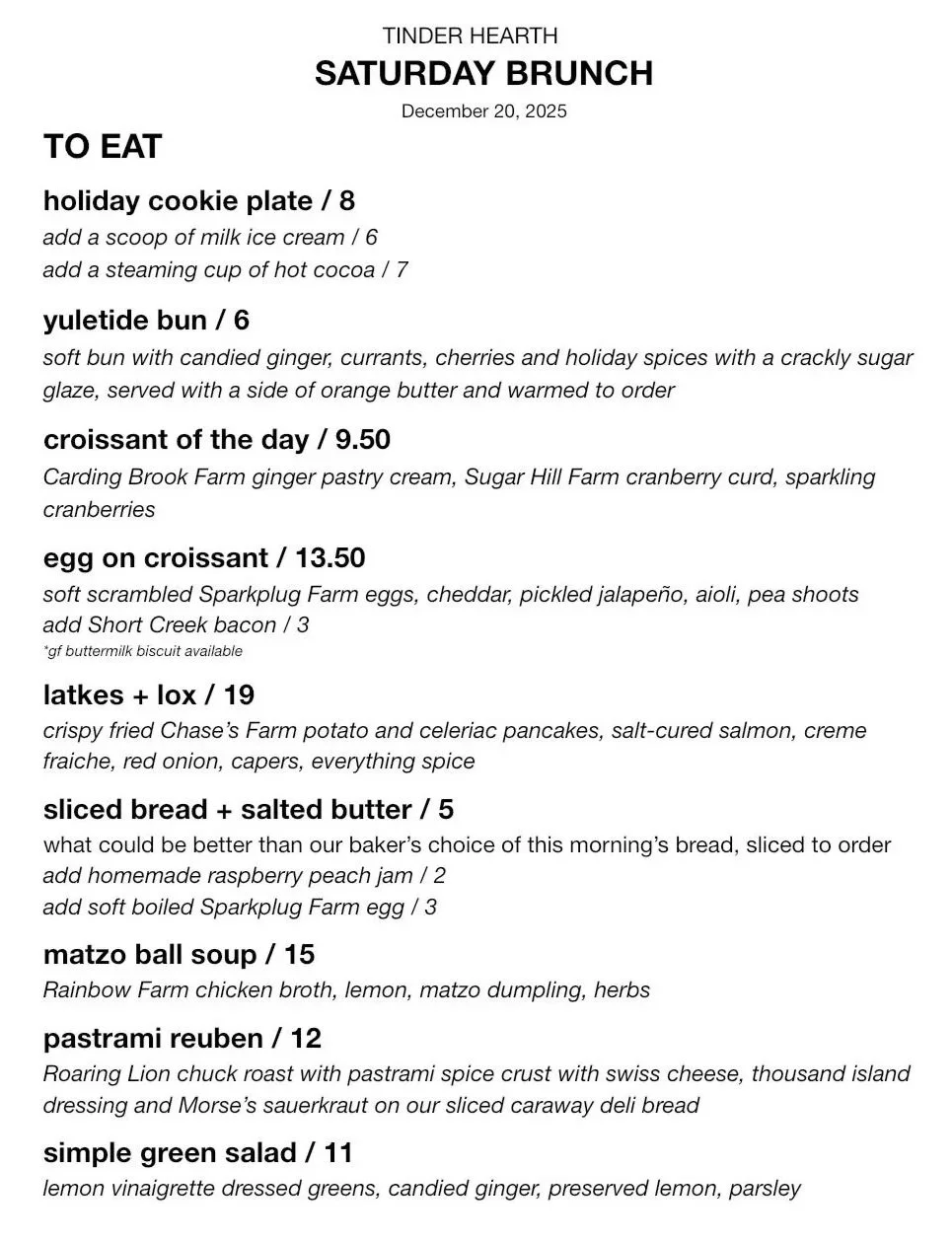 TINDER HEARTH
SATURDAY BRUNCH
December 20, 2025

TO EAT

holiday cookie plate / 8
add a scoop of milk ice cream / 6
add a steaming cup of hot cocoa / 7

yuletide bun / 6
soft bun with candied ginger, currants, cherries and holiday spices with a crackly sugar glaze, served with a side of orange butter and warmed to order

croissant of the day / 9.50
Carding Brook Farm ginger pastry cream, Sugar Hill Farm cranberry curd, sparkling cranberries

egg on croissant / 13.50
soft scrambled Sparkplug Farm eggs, cheddar, pickled jalapeño, aioli, pea shoots
add Short Creek bacon / 3
*gf buttermilk biscuit available

latkes + lox / 19
crispy fried Chase's Farm potato and celeriac pancakes, salt-cured salmon, creme fraiche, red onion, capers, everything spice

sliced bread + salted butter / 5
what could be better than our baker's choice of this morning's bread, sliced to order
add homemade raspberry peach jam / 2
add soft boiled Sparkplug Farm egg / 3

matzo ball soup / 15
Rainbow Farm chicken broth, lemon, matzo dumpling, herbs

pastrami reuben / 12
Roaring Lion chuck roast with pastrami spice crust with swiss cheese, thousand island dressing and Morse's sauerkraut on our sliced caraway deli bread

simple green salad / 11
lemon vinaigrette dressed greens, candied ginger, preserved lemon, parsley